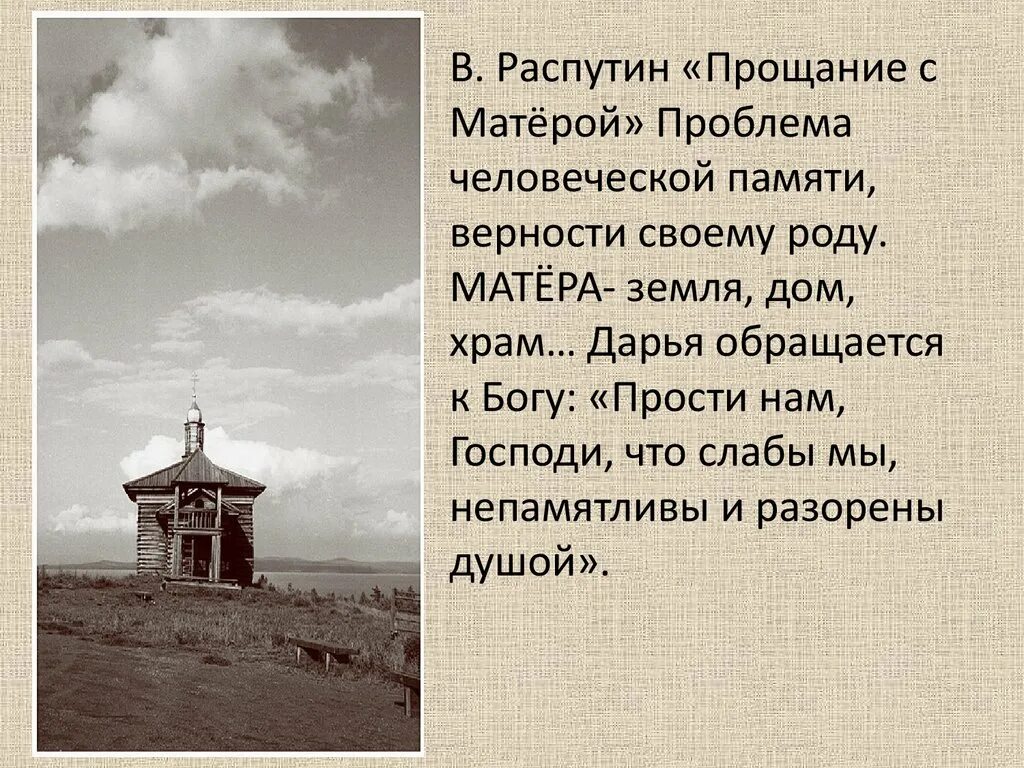 В. Распутин «Прощание с Матёрой» Проблема человеческой памяти, верности своему роду. МАТЁРА- земля, дом, храм… Дарья обращается к Богу: «Прости нам, Господи, что слабы мы, непамятливы и разорены душой».